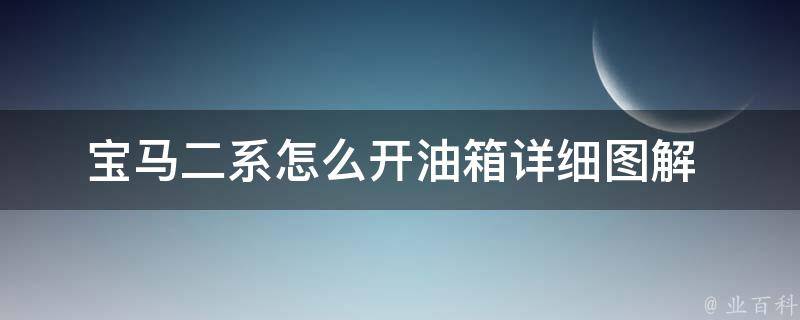 宝马二系怎么开油箱详细图解

@ 业百科